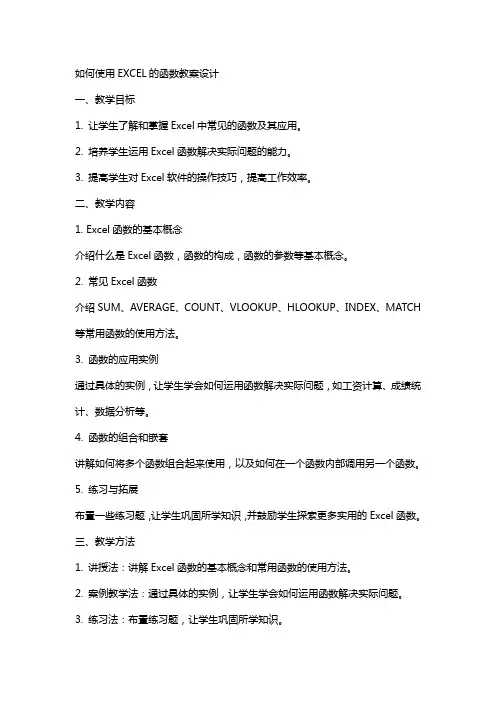 如何使用 EXCEL 的函数教案设计

一、教学目标

1. 让学生了解和掌握 Excel 中常见的函数及其应用。

2. 培养学生运用 Excel 函数解决实际问题的能力。

3. 提高学生对 Excel 软件的操作技巧，提高工作效率。

二、教学内容

1. Excel 函数的基本概念

介绍什么是 Excel 函数，函数的构成，函数的参数等基本概念。

2. 常见 Excel 函数

介绍 SUM、AVERAGE、COUNT、VLOOKUP、HLOOKUP、INDEX、MATCH 等常用函数的使用方法。

3. 函数的应用实例

通过具体的实例，让学生学会如何运用函数解决实际问题，如工资计算、成绩统计、数据分析等。

4. 函数的组合和嵌套

讲解如何将多个函数组合起来使用，以及如何在一个函数内部调用另一个函数。

5. 练习与拓展

布置一些练习题，让学生巩固所学知识，并鼓励学生探索更多实用的 Excel 函数。

三、教学方法

1. 讲授法：讲解 Excel 函数的基本概念和常用函数的使用方法。

2. 案例教学法：通过具体的实例，让学生学会如何运用函数解决实际问题。

3. 练习法：布置练习题，让学生巩固所学知识。